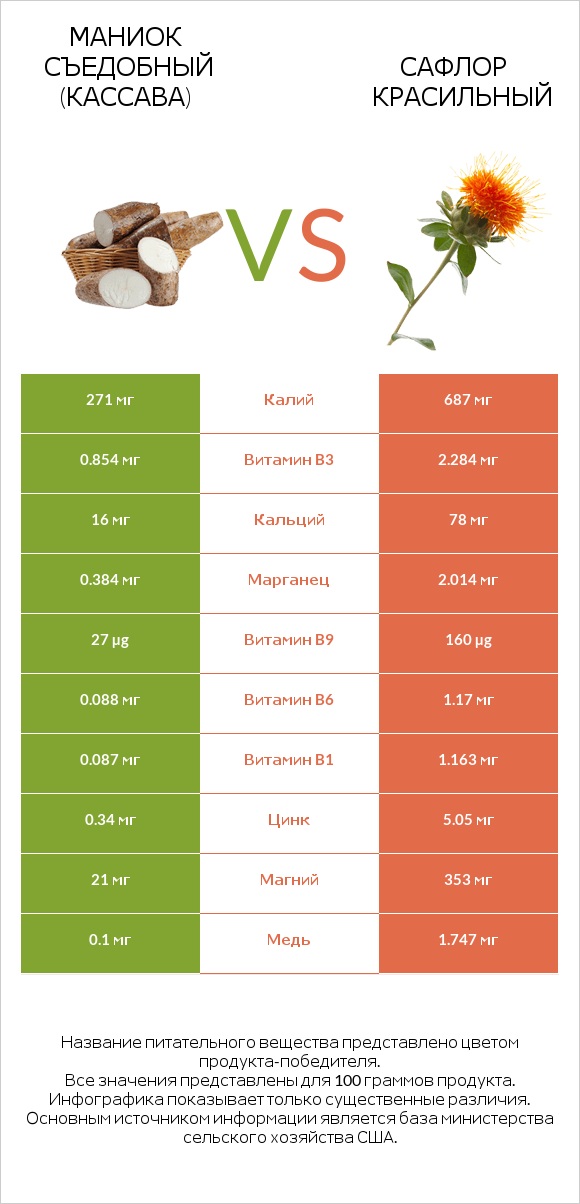 МАНИОК СЪЕДОБНЫЙ (КАССАВА)

VS

САФЛОР КРАСИЛЬНЫЙ

| 271 мг | Калий | 687 мг |
|---|---|---|
| 0.854 мг | Витамин B3 | 2.284 мг |
| 16 мг | Кальций | 78 мг |
| 0.384 мг | Марганец | 2.014 мг |
| 27 µg | Витамин B9 | 160 µg |
| 0.088 мг | Витамин B6 | 1.17 мг |
| 0.087 мг | Витамин B1 | 1.163 мг |
| 0.34 мг | Цинк | 5.05 мг |
| 21 мг | Магний | 353 мг |
| 0.1 мг | Медь | 1.747 мг |

Название питательного вещества представлено цветом продукта-победителя.
Все значения представлены для 100 граммов продукта.
Инфографика показывает только существенные различия.
Основным источником информации является база министерства сельского хозяйства США.